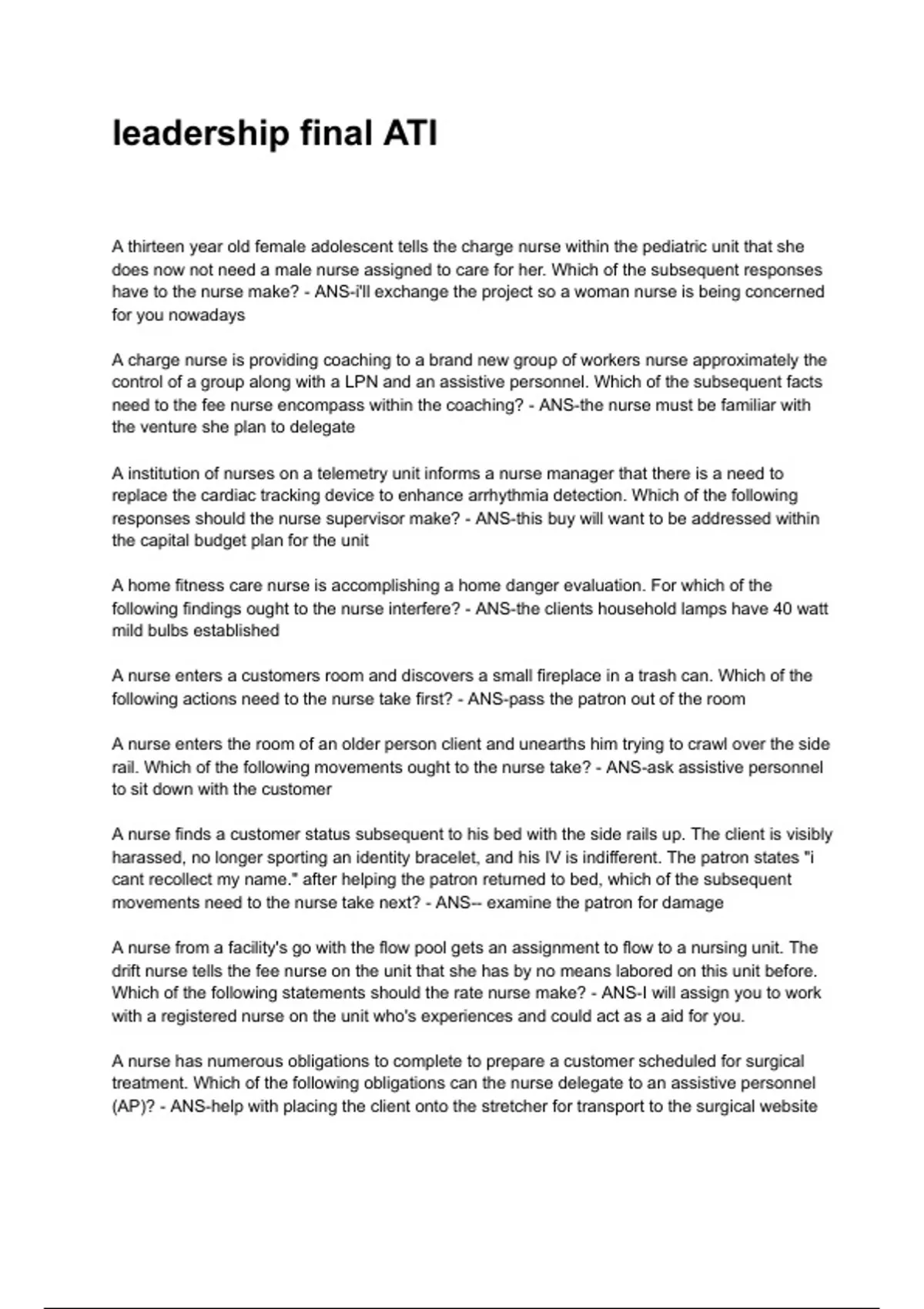 leadership final ATI

A thirteen year old female adolescent tells the charge nurse within the pediatric unit that she does now not need a male nurse assigned to care for her. Which of the subsequent responses have to the nurse make? - ANS-i'll exchange the project so a woman nurse is being concerned for you nowadays

A charge nurse is providing coaching to a brand new group of workers nurse approximately the control of a group along with a LPN and an assistive personnel. Which of the subsequent facts need to the fee nurse encompass within the coaching? - ANS-the nurse must be familiar with the venture she plan to delegate

A institution of nurses on a telemetry unit informs a nurse manager that there is a need to replace the cardiac tracking device to enhance arrhythmia detection. Which of the following responses should the nurse supervisor make? - ANS-this buy will want to be addressed within the capital budget plan for the unit

A home fitness care nurse is accomplishing a home danger evaluation. For which of the following findings ought to the nurse interfere? - ANS-the clients household lamps have 40 watt mild bulbs established

A nurse enters a customers room and discovers a small fireplace in a trash can. Which of the following actions need to the nurse take first? - ANS-pass the patron out of the room

A nurse enters the room of an older person client and unearths him trying to crawl over the side rail. Which of the following movements ought to the nurse take? - ANS-ask assistive personnel to sit down with the customer

A nurse finds a customer status subsequent to his bed with the side rails up. The client is visibly harassed, no longer sporting an identity bracelet, and his IV is indifferent. The patron states "i cant recollect my name." after helping the patron returned to bed, which of the subsequent movements need to the nurse take next? - ANS-- examine the patron for damage

A nurse from a facility's go with the flow pool gets an assignment to flow to a nursing unit. The drift nurse tells the fee nurse on the unit that she has by no means labored on this unit before. Which of the following statements should the rate nurse make? - ANS-I will assign you to work with a registered nurse on the unit who's experiences and could act as a aid for you.

A nurse has numerous obligations to complete to prepare a customer scheduled for surgical treatment. Which of the following obligations can the nurse delegate to an assistive personnel (AP)? - ANS-help with placing the client onto the stretcher for transport to the surgical website